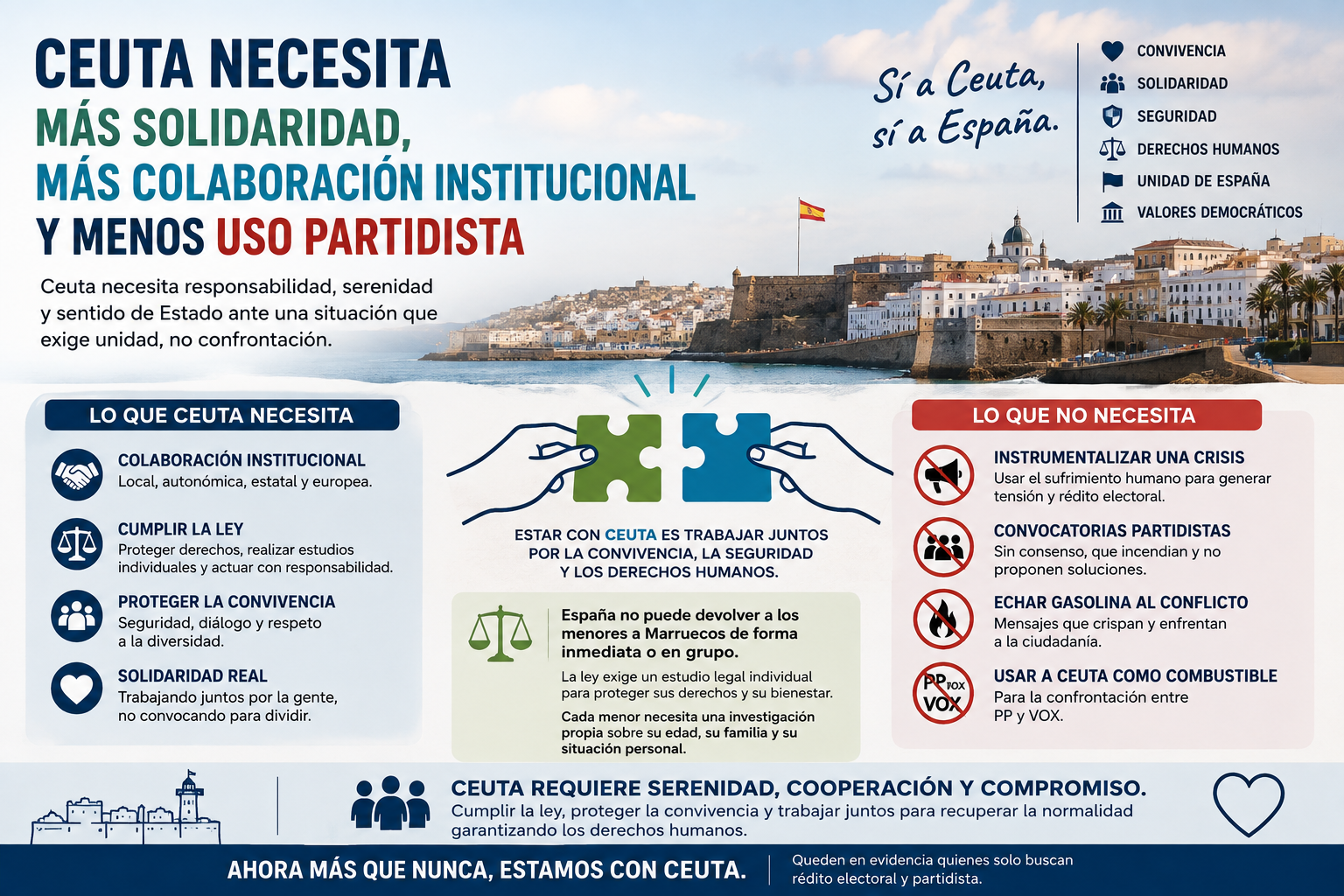 CEUTA NECESITA
MÁS SOLIDARIDAD,
MÁS COLABORACIÓN INSTITUCIONAL
Y MENOS USO PARTIDISTA

Ceuta necesita responsabilidad, serenidad y sentido de Estado ante una situación que exige unidad, no confrontación.

Sí a Ceuta, sí a España.

CONVIVENCIA
SOLIDARIDAD
SEGURIDAD
DERECHOS HUMANOS
UNIDAD DE ESPAÑA
VALORES DEMOCRÁTICOS

LO QUE CEUTA NECESITA

COLABORACIÓN INSTITUCIONAL
Local, autonómica, estatal y europea.

CUMPLIR LA LEY
Proteger derechos, realizar estudios individuales y actuar con responsabilidad.

PROTEGER LA CONVIVENCIA
Seguridad, diálogo y respeto a la diversidad.

SOLIDARIDAD REAL
Trabajando juntos por la gente, no convocando para dividir.

ESTAR CON CEUTA ES TRABAJAR JUNTOS POR LA CONVIVENCIA, LA SEGURIDAD Y LOS DERECHOS HUMANOS.

España no puede devolver a los menores a Marruecos de forma inmediata o en grupo.

La ley exige un estudio legal individual para proteger sus derechos y su bienestar.

Cada menor necesita una investigación propia sobre su edad, su familia y su situación personal.

LO QUE NO NECESITA

INSTRUMENTALIZAR UNA CRISIS
Usar el sufrimiento humano para generar tensión y rédito electoral.

CONVOCATORIAS PARTIDISTAS
Sin consenso, que incendian y no proponen soluciones.

ECHAR GASOLINA AL CONFLICTO
Mensajes que crispan y enfrentan a la ciudadanía.

PP VOX VOX

USAR A CEUTA COMO COMBUSTIBLE
Para la confrontación entre PP y VOX.

CEUTA REQUIERE SERENIDAD, COOPERACIÓN Y COMPROMISO.
Cumplir la ley, proteger la convivencia y trabajar juntos para recuperar la normalidad garantizando los derechos humanos.

AHORA MÁS QUE NUNCA, ESTAMOS CON CEUTA.

Queden en evidencia quienes solo buscan rédito electoral y partidista.